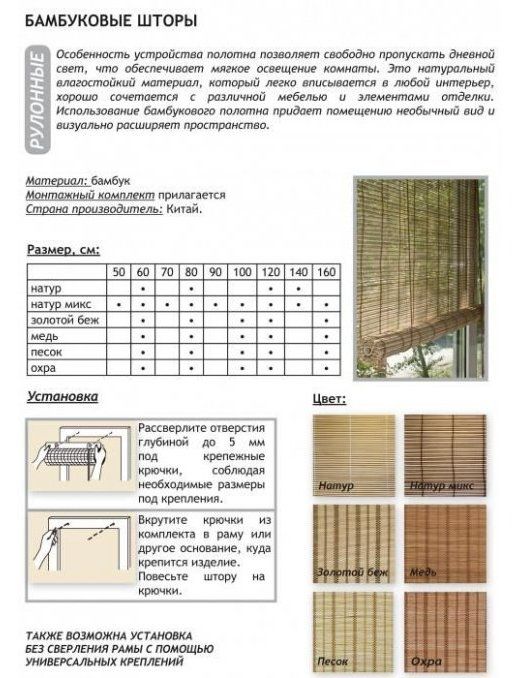 БАМБУКОВЫЕ ШТОРЫ

РУЛОННЫЕ

Особенность устройства полотна позволяет свободно пропускать дневной свет, что обеспечивает мягкое освещение комнаты. Это натуральный влагостойкий материал, который легко вписывается в любой интерьер, хорошо сочетается с различной мебелью и элементами отделки. Использование бамбукового полотна придает помещению необычный вид и визуально расширяет пространство.

Материал: бамбук
Монтажный комплект прилагается
Страна производитель: Китай.

Размер, см:

| | 50 | 60 | 70 | 80 | 90 | 100 | 120 | 140 | 160 |
|---|---|---|---|---|---|---|---|---|---|
| натур | | • | | • | | | • | • | |
| натур микс | • | • | • | • | • | • | • | • | • |
| золотой беж | | • | | • | | • | • | | • |
| медь | | • | | • | | • | • | | • |
| песок | | • | | • | | • | • | | • |
| охра | | • | | • | | • | • | | • |

Установка

Рассверлите отверстия глубиной до 5 мм под крепежные крючки, соблюдая необходимые размеры под крепления.

Вкрутите крючки из комплекта в раму или другое основание, куда крепится изделие. Повесьте штору на крючки.

ТАКЖЕ ВОЗМОЖНА УСТАНОВКА БЕЗ СВЕРЛЕНИЯ РАМЫ С ПОМОЩЬЮ УНИВЕРСАЛЬНЫХ КРЕПЛЕНИЙ

Цвет:

Натур
Натур микс
Золотой беж
Медь
Песок
Охра